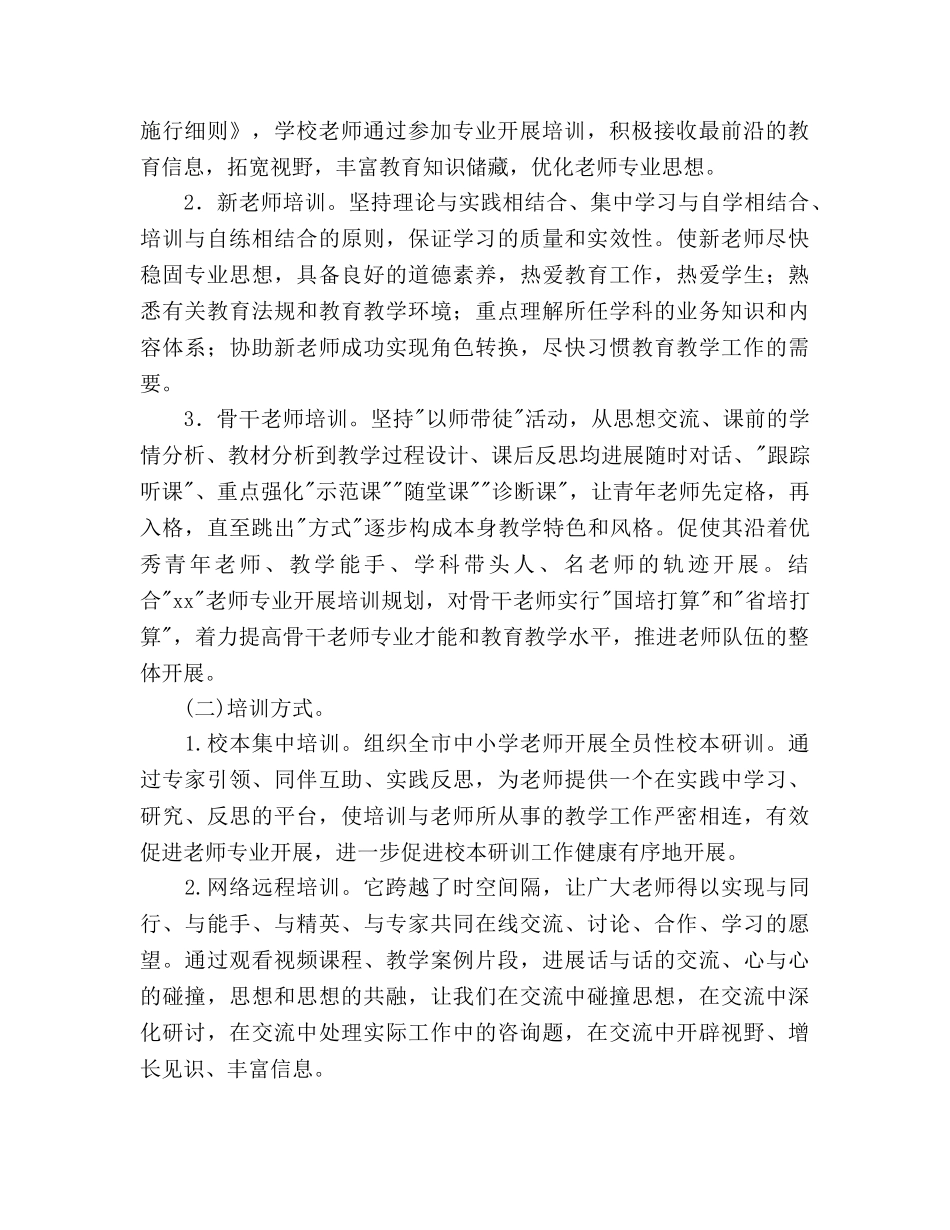 施行细则》，学校老师通过参加专业开展培训，积极接收最前沿的教育信息，拓宽视野，丰富教育知识储藏，优化老师专业思想。

2．新老师培训。坚持理论与实践相结合、集中学习与自学相结合、培训与自练相结合的原则，保证学习的质量和实效性。使新老师尽快稳固专业思想，具备良好的道德素养，热爱教育工作，热爱学生；熟悉有关教育法规和教育教学环境；重点理解所任学科的业务知识和内容体系；协助新老师成功实现角色转换，尽快习惯教育教学工作的需要。

3．骨干老师培训。坚持"以师带徒"活动，从思想交流、课前的学情分析、教材分析到教学过程设计、课后反思均进展随时对话、"跟踪听课"、重点强化"示范课""随堂课""诊断课"，让青年老师先定格，再入格，直至跳出"方式"逐步构成本身教学特色和风格。促使其沿着优秀青年老师、教学能手、学科带头人、名老师的轨迹开展。结合"xx"老师专业开展培训规划，对骨干老师实行"国培打算"和"省培打算"，着力提高骨干老师专业才能和教育教学水平，推进老师队伍的整体开展。

(二)培训方式。

1.校本集中培训。组织全市中小学老师开展全员性校本研训。通过专家引领、同伴互助、实践反思，为老师提供一个在实践中学习、研究、反思的平台，使培训与老师所从事的教学工作严密相连，有效促进老师专业开展，进一步促进校本研训工作健康有序地开展。

2.网络远程培训。它跨越了时空间隔，让广大老师得以实现与同行、与能手、与精英、与专家共同在线交流、讨论、合作、学习的愿望。通过观看视频课程、教学案例片段，进展话与话的交流、心与心的碰撞，思想和思想的共融，让我们在交流中碰撞思想，在交流中深化研讨，在交流中处理实际工作中的咨询题，在交流中开辟视野、增长见识、丰富信息。